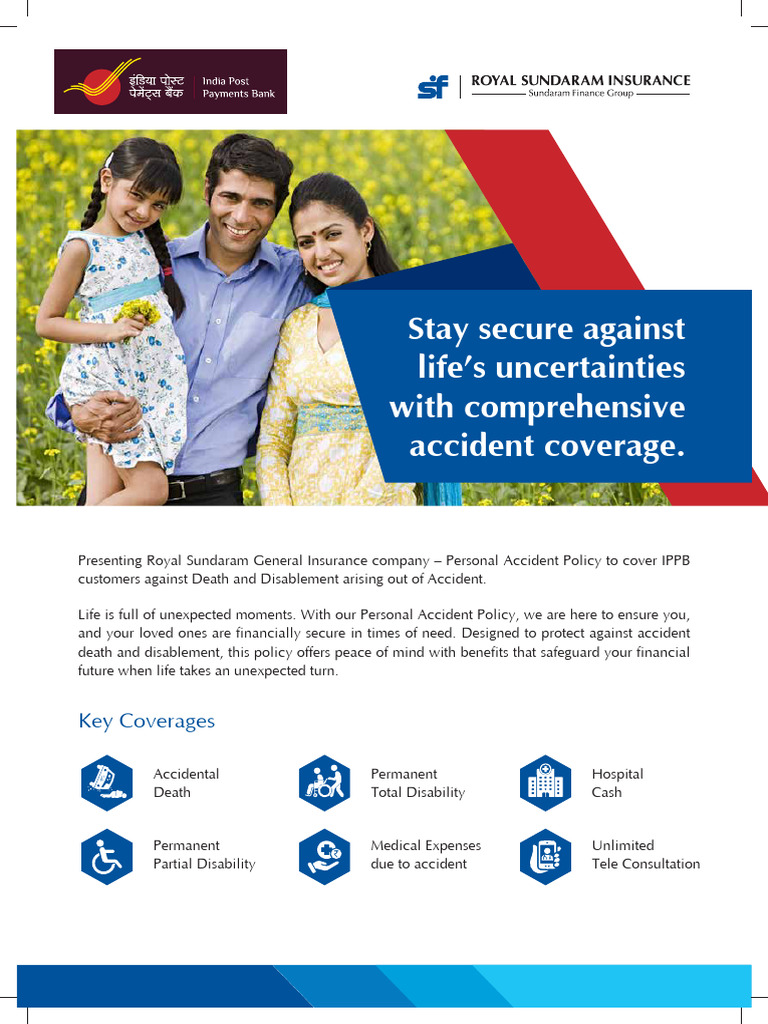 इंडिया पोस्ट पेमेंट्स बैंक
India Post Payments Bank

sf
ROYAL SUNDARAM INSURANCE
Sundaram Finance Group

Stay secure against life's uncertainties with comprehensive accident coverage.

Presenting Royal Sundaram General Insurance company – Personal Accident Policy to cover IPPB customers against Death and Disablement arising out of Accident.

Life is full of unexpected moments. With our Personal Accident Policy, we are here to ensure you, and your loved ones are financially secure in times of need. Designed to protect against accident death and disablement, this policy offers peace of mind with benefits that safeguard your financial future when life takes an unexpected turn.

Key Coverages

Accidental
Death

Permanent
Total Disability

Hospital
Cash

Permanent
Partial Disability

Medical Expenses
due to accident

Unlimited
Tele Consultation